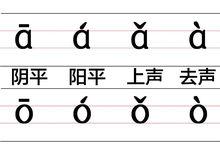 ā á ǎ à

阴平 阳平 上声 去声

ō ó ǒ ò